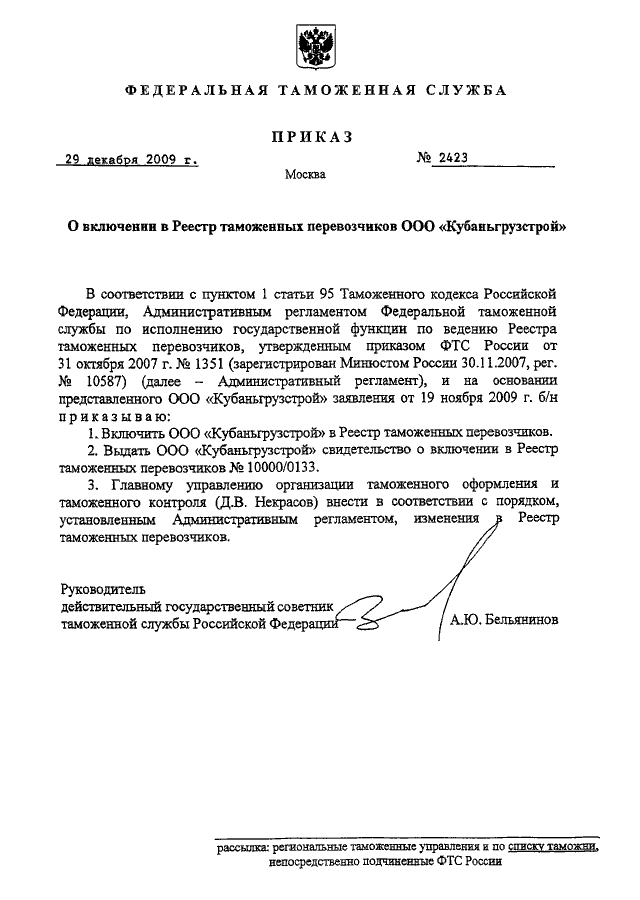 ФЕДЕРАЛЬНАЯ ТАМОЖЕННАЯ СЛУЖБА

ПРИКАЗ

29 декабря 2009 г.

№ 2423

Москва

О включении в Реестр таможенных перевозчиков ООО «Кубаньгрузстрой»

В соответствии с пунктом 1 статьи 95 Таможенного кодекса Российской Федерации, Административным регламентом Федеральной таможенной службы по исполнению государственной функции по ведению Реестра таможенных перевозчиков, утвержденным приказом ФТС России от 31 октября 2007 г. № 1351 (зарегистрирован Минюстом России 30.11.2007, рег. № 10587) (далее – Административный регламент), и на основании представленного ООО «Кубаньгрузстрой» заявления от 19 ноября 2009 г. б/н приказываю:

1. Включить ООО «Кубаньгрузстрой» в Реестр таможенных перевозчиков.

2. Выдать ООО «Кубаньгрузстрой» свидетельство о включении в Реестр таможенных перевозчиков № 10000/0133.

3. Главному управлению организации таможенного оформления и таможенного контроля (Д.В. Некрасов) внести в соответствии с порядком, установленным Административным регламентом, изменения в Реестр таможенных перевозчиков.

Руководитель
действительный государственный советник
таможенной службы Российской Федерации

А.Ю. Бельянинов

рассылка: региональные таможенные управления и по списку таможни, непосредственно подчиненные ФТС России